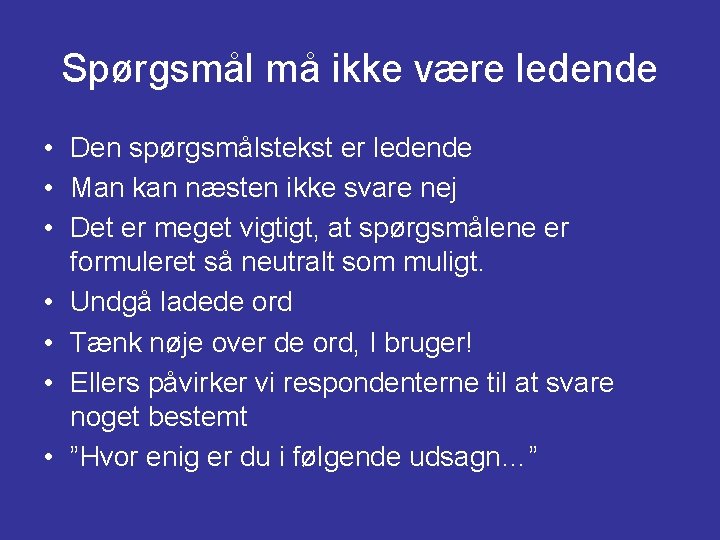 Spørgsmål må ikke være ledende

• Den spørgsmålstekst er ledende
• Man kan næsten ikke svare nej
• Det er meget vigtigt, at spørgsmålene er formuleret så neutralt som muligt.
• Undgå ladede ord
• Tænk nøje over de ord, I bruger!
• Ellers påvirker vi respondenterne til at svare noget bestemt
• ”Hvor enig er du i følgende udsagn…”